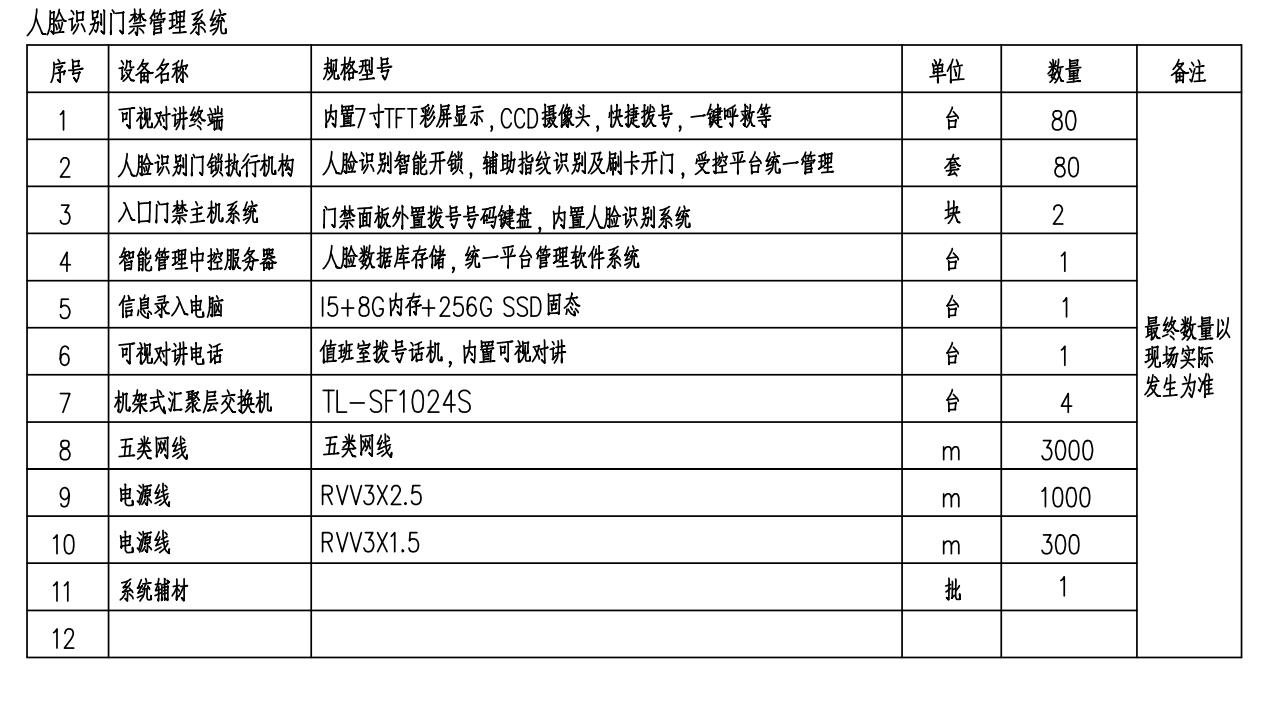 人脸识别门禁管理系统

| 序号 | 设备名称 | 规格型号 | 单位 | 数量 | 备注 |
|---|---|---|---|---|---|
| 1 | 可视对讲终端 | 内置7寸TFT彩屏显示，CCD摄像头，快捷拨号，一键呼救等 | 台 | 80 | 最终数量以现场实际发生为准 |
| 2 | 人脸识别门锁执行机构 | 人脸识别智能开锁，辅助指纹识别及刷卡开门，受控平台统一管理 | 套 | 80 | |
| 3 | 入口门禁主机系统 | 门禁面板外置拨号号码键盘，内置人脸识别系统 | 块 | 2 | |
| 4 | 智能管理中控服务器 | 人脸数据库存储，统一平台管理软件系统 | 台 | 1 | |
| 5 | 信息录入电脑 | I5+8G内存+256G SSD固态 | 台 | 1 | |
| 6 | 可视对讲电话 | 值班室拨号话机，内置可视对讲 | 台 | 1 | |
| 7 | 机架式汇聚层交换机 | TL-SF1024S | 台 | 4 | |
| 8 | 五类网线 | 五类网线 | m | 3000 | |
| 9 | 电源线 | RVV3X2.5 | m | 1000 | |
| 10 | 电源线 | RVV3X1.5 | m | 300 | |
| 11 | 系统辅材 | | 批 | 1 | |
| 12 | | | | | |